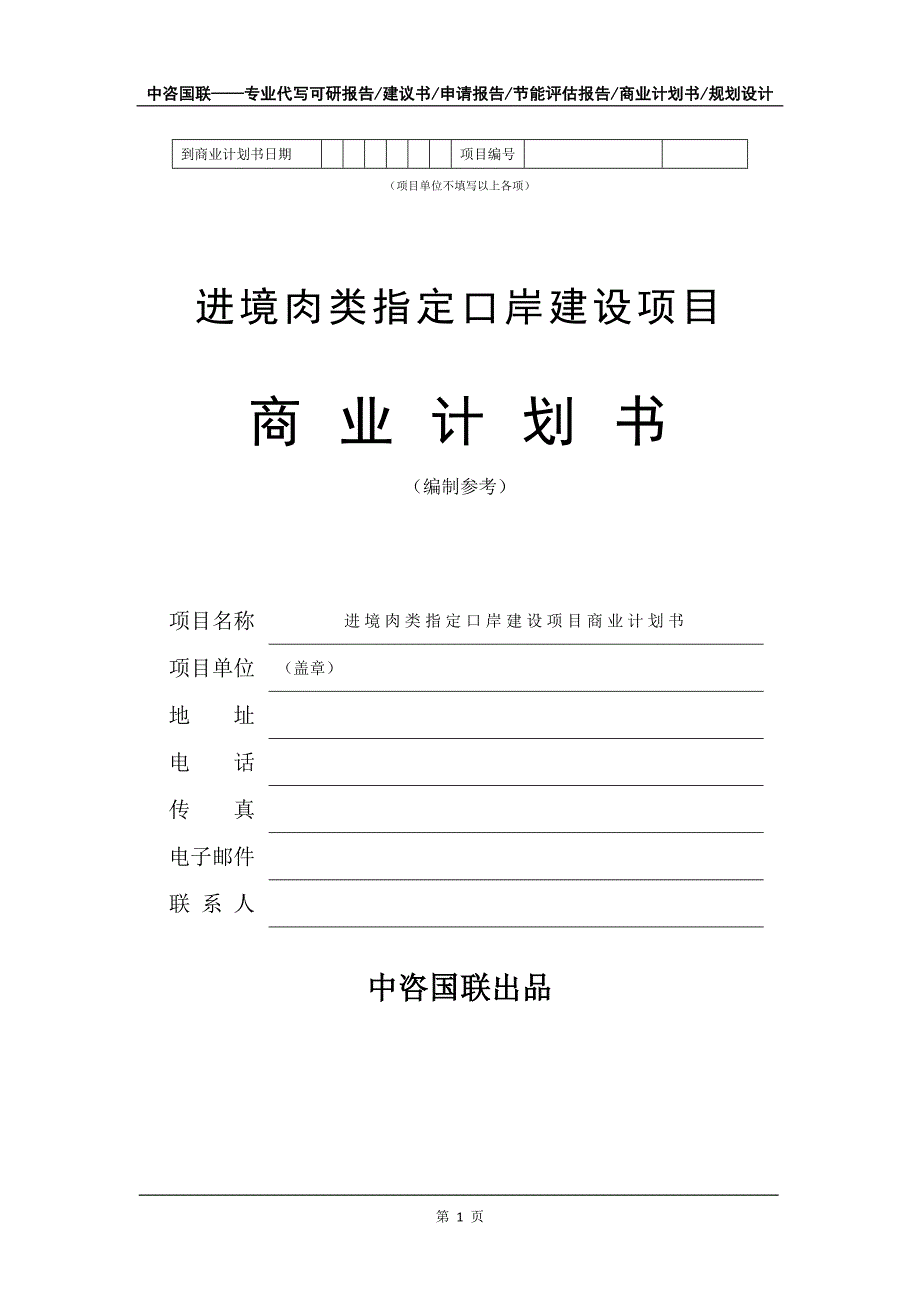 中咨国联——专业代写可研报告/建议书/申请报告/节能评估报告/商业计划书/规划设计

| 到商业计划书日期 | | | | | | | 项目编号 | | |
|---|---|---|---|---|---|---|---|---|---|

（项目单位不填写以上各项）

进境肉类指定口岸建设项目

商 业 计 划 书

（编制参考）

项目名称 进境肉类指定口岸建设项目商业计划书

项目单位 （盖章）

地 址

电 话

传 真

电子邮件

联 系 人

中咨国联出品

第 1 页